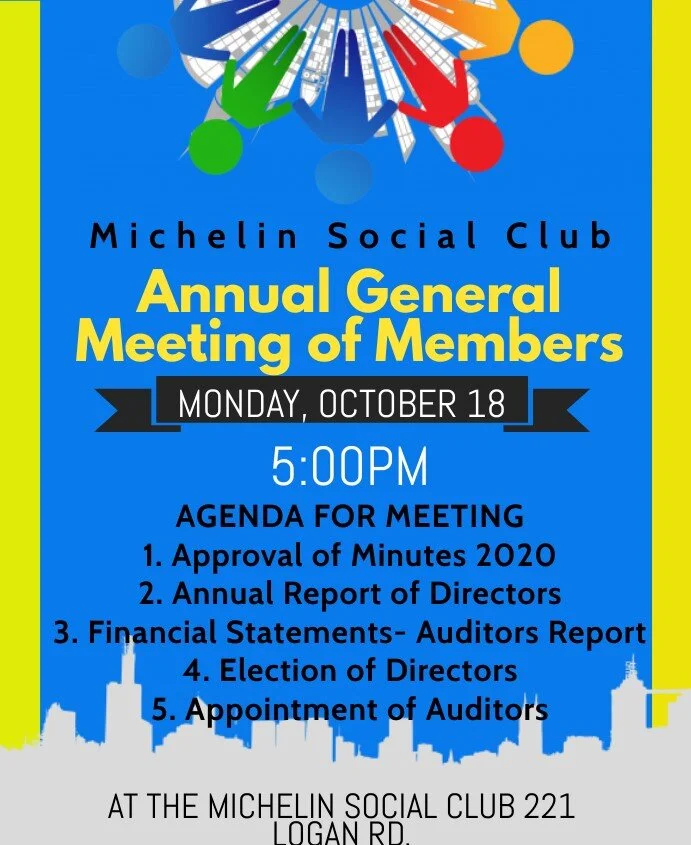 Michelin Social Club
Annual General Meeting of Members
MONDAY, OCTOBER 18
5:00PM
AGENDA FOR MEETING
1. Approval of Minutes 2020
2. Annual Report of Directors
3. Financial Statements- Auditors Report
4. Election of Directors
5. Appointment of Auditors

AT THE MICHELIN SOCIAL CLUB 221 LOGAN RD.